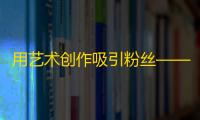 用艺术创作吸引粉丝——